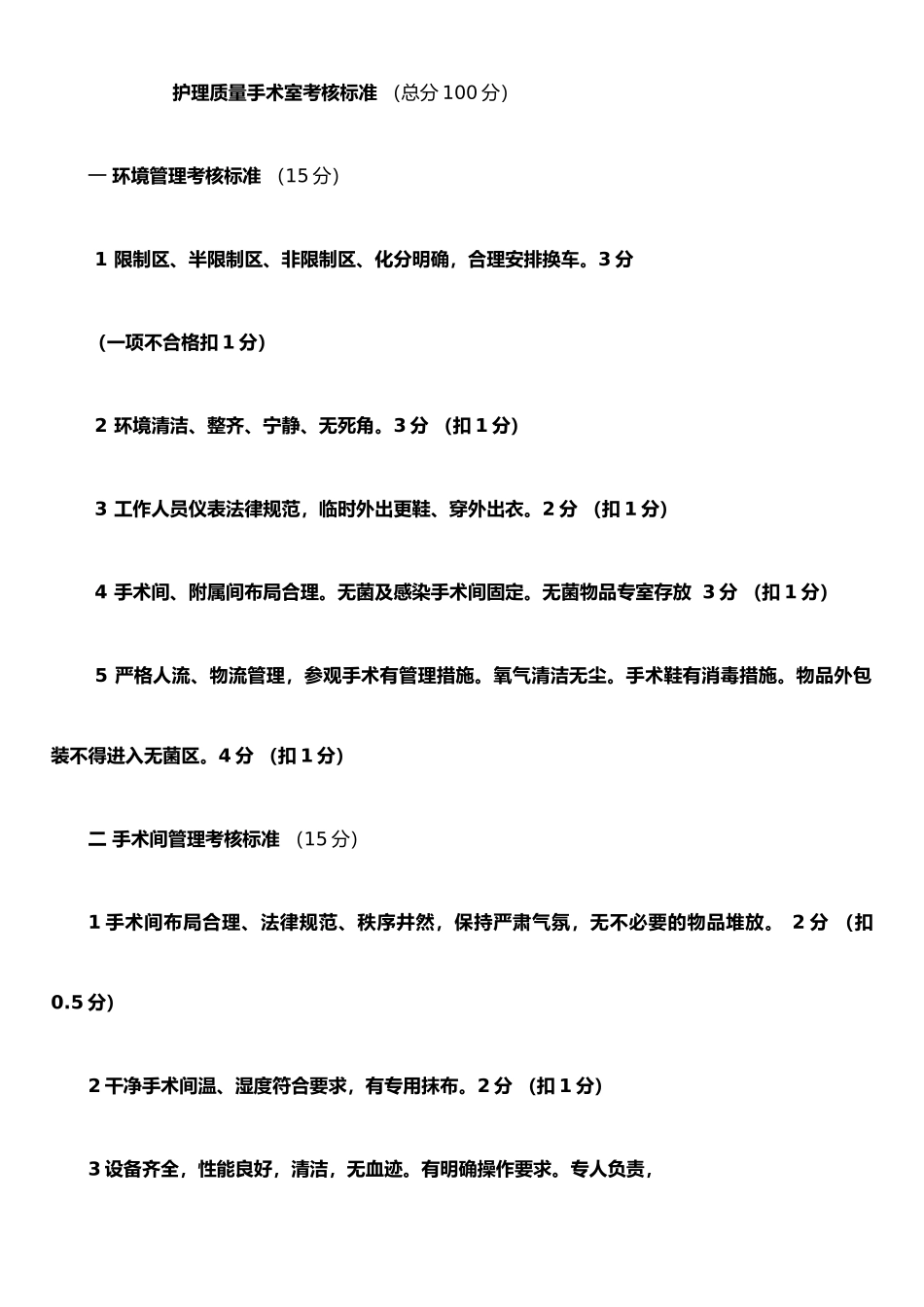 护理质量手术室考核标准 （总分 100 分）

一 环境管理考核标准 （15 分）

1 限制区、半限制区、非限制区、化分明确，合理安排换车。3 分

（一项不合格扣 1 分）

2 环境清洁、整齐、宁静、无死角。3 分 （扣 1 分）

3 工作人员仪表法律规范，临时外出更鞋、穿外出衣。2 分 （扣 1 分）

4 手术间、附属间布局合理。无菌及感染手术间固定。无菌物品专室存放 3 分 （扣 1 分）

5 严格人流、物流管理，参观手术有管理措施。氧气清洁无尘。手术鞋有消毒措施。物品外包装不得进入无菌区。4 分 （扣 1 分）

二 手术间管理考核标准 （15 分）

1 手术间布局合理、法律规范、秩序井然，保持严肃气氛，无不必要的物品堆放。 2 分 （扣 0.5 分）

2 干净手术间温、湿度符合要求，有专用抹布。2 分 （扣 1 分）

3 设备齐全，性能良好，清洁，无血迹。有明确操作要求。专人负责，